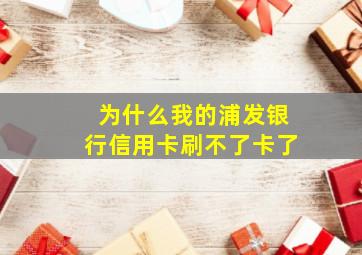 为什么我的浦发银行信用卡刷不了卡了